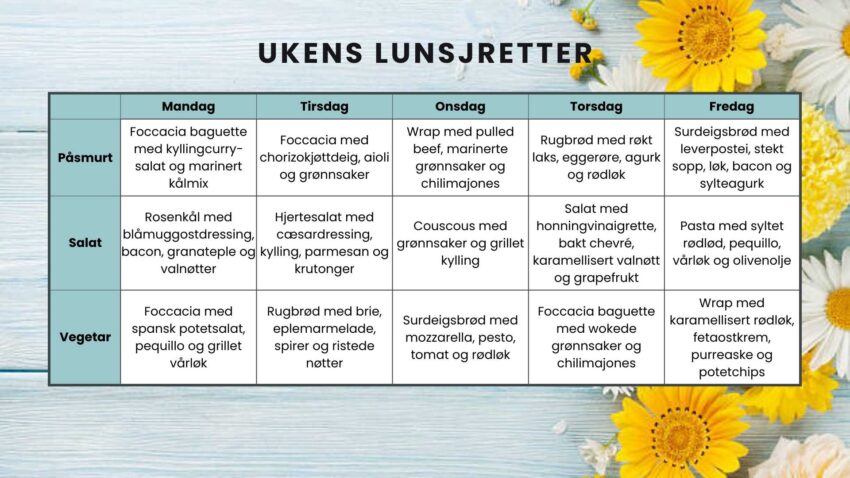 UKENS LUNSJRETTER

| | Mandag | Tirsdag | Onsdag | Torsdag | Fredag |
|---|---|---|---|---|---|
| Påsmurt | Foccacia baguette med kyllingcurry-salat og marinert kålmix | Foccacia med chorizokjøttdeig, aioli og grønnsaker | Wrap med pulled beef, marinerte grønnsaker og chilimajones | Rugbrød med røkt laks, eggerøre, agurk og rødløk | Surdeigsbrød med leverpostei, stekt sopp, løk, bacon og sylteagurk |
| Salat | Rosenkål med blåmuggostdressing, bacon, granateple og valnøtter | Hjertesalat med cæsardressing, kylling, parmesan og krutonger | Couscous med grønnsaker og grillet kylling | Salat med honningvinaigrette, bakt chevré, karamellisert valnøtt og grapefrukt | Pasta med syltet rødlød, pequillo, vårløk og olivenolje |
| Vegetar | Foccacia med spansk potetsalat, pequillo og grillet vårløk | Rugbrød med brie, eplemarmelade, spirer og ristede nøtter | Surdeigsbrød med mozzarella, pesto, tomat og rødløk | Foccacia baguette med wokede grønnsaker og chilimajones | Wrap med karamellisert rødløk, fetaostkrem, purreaske og potetchips |